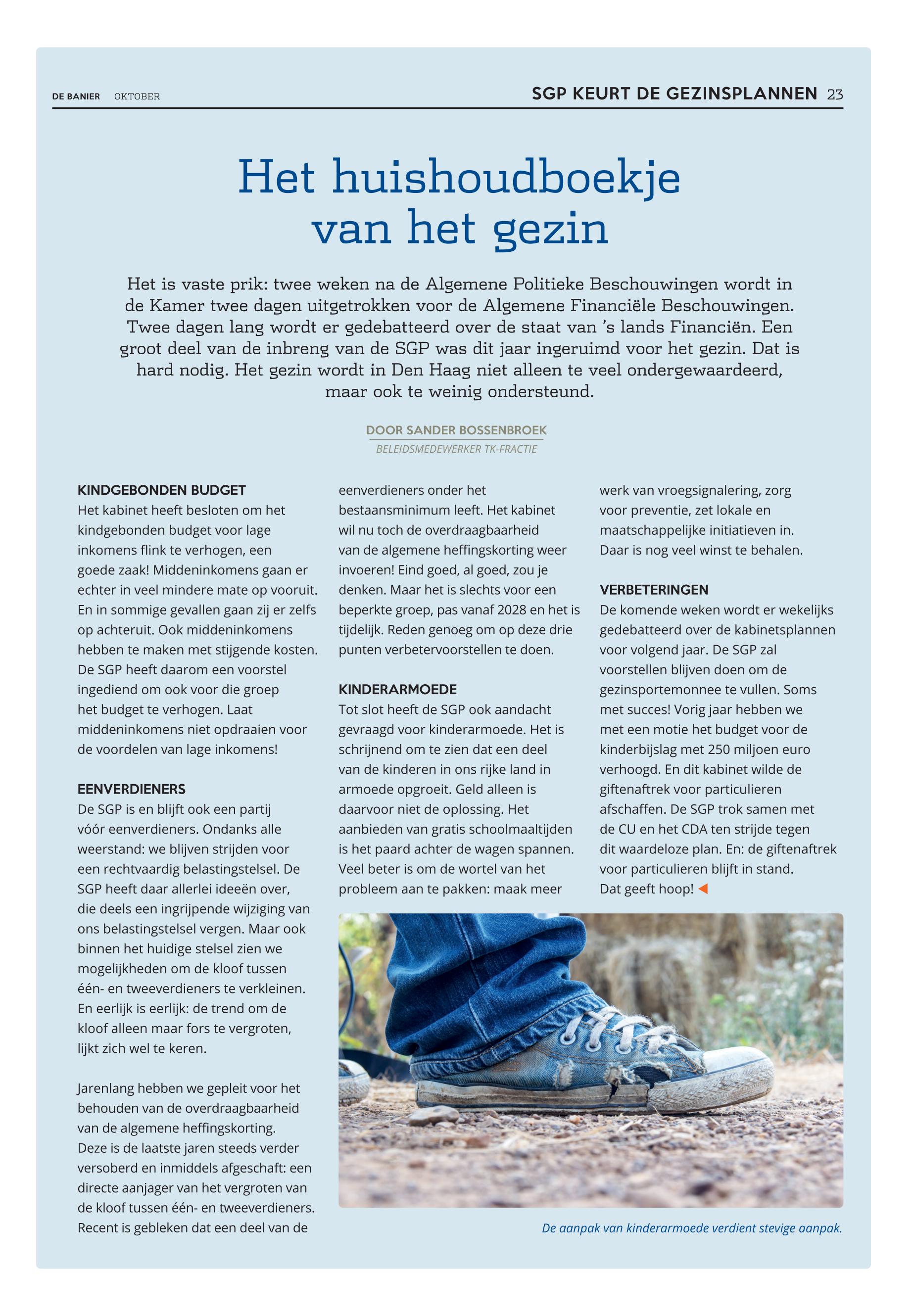 DE BANIER OKTOBER

SGP KEURT DE GEZINSPLANNEN 23

Het huishoudboekje van het gezin

Het is vaste prik: twee weken na de Algemene Politieke Beschouwingen wordt in de Kamer twee dagen uitgetrokken voor de Algemene Financiële Beschouwingen. Twee dagen lang wordt er gedebatteerd over de staat van 's lands Financiën. Een groot deel van de inbreng van de SGP was dit jaar ingeruimd voor het gezin. Dat is hard nodig. Het gezin wordt in Den Haag niet alleen te veel ondergewaardeerd, maar ook te weinig ondersteund.

DOOR SANDER BOSSENBROEK
BELEIDSMEDEWERKER TK-FRACTIE

KINDGEBONDEN BUDGET
Het kabinet heeft besloten om het kindgebonden budget voor lage inkomens flink te verhogen, een goede zaak! Middeninkomens gaan er echter in veel mindere mate op vooruit. En in sommige gevallen gaan zij er zelfs op achteruit. Ook middeninkomens hebben te maken met stijgende kosten. De SGP heeft daarom een voorstel ingediend om ook voor die groep het budget te verhogen. Laat middeninkomens niet opdraaien voor de voordelen van lage inkomens!

EENVERDIENERS
De SGP is en blijft ook een partij vóór eenverdieners. Ondanks alle weerstand: we blijven strijden voor een rechtvaardig belastingstelsel. De SGP heeft daar allerlei ideeën over, die deels een ingrijpende wijziging van ons belastingstelsel vergen. Maar ook binnen het huidige stelsel zien we mogelijkheden om de kloof tussen één- en tweeverdieners te verkleinen. En eerlijk is eerlijk: de trend om de kloof alleen maar fors te vergroten, lijkt zich wel te keren.

Jarenlang hebben we gepleit voor het behouden van de overdraagbaarheid van de algemene heffingskorting. Deze is de laatste jaren steeds verder versoberd en inmiddels afgeschaft: een directe aanjager van het vergroten van de kloof tussen één- en tweeverdieners. Recent is gebleken dat een deel van de eenverdieners onder het bestaansminimum leeft. Het kabinet wil nu toch de overdraagbaarheid van de algemene heffingskorting weer invoeren! Eind goed, al goed, zou je denken. Maar het is slechts voor een beperkte groep, pas vanaf 2028 en het is tijdelijk. Reden genoeg om op deze drie punten verbetervoorstellen te doen.

KINDERARMOEDE
Tot slot heeft de SGP ook aandacht gevraagd voor kinderarmoede. Het is schrijnend om te zien dat een deel van de kinderen in ons rijke land in armoede opgroeit. Geld alleen is daarvoor niet de oplossing. Het aanbieden van gratis schoolmaaltijden is het paard achter de wagen spannen. Veel beter is om de wortel van het probleem aan te pakken: maak meer werk van vroegsignalering, zorg voor preventie, zet lokale en maatschappelijke initiatieven in. Daar is nog veel winst te behalen.

VERBETERINGEN
De komende weken wordt er wekelijks gedebatteerd over de kabinetsplannen voor volgend jaar. De SGP zal voorstellen blijven doen om de gezinsportemonnee te vullen. Soms met succes! Vorig jaar hebben we met een motie het budget voor de kinderbijslag met 250 miljoen euro verhoogd. En dit kabinet wilde de giftenaftrek voor particulieren afschaffen. De SGP trok samen met de CU en het CDA ten strijde tegen dit waardeloze plan. En: de giftenaftrek voor particulieren blijft in stand. Dat geeft hoop!

De aanpak van kinderarmoede verdient stevige aanpak.